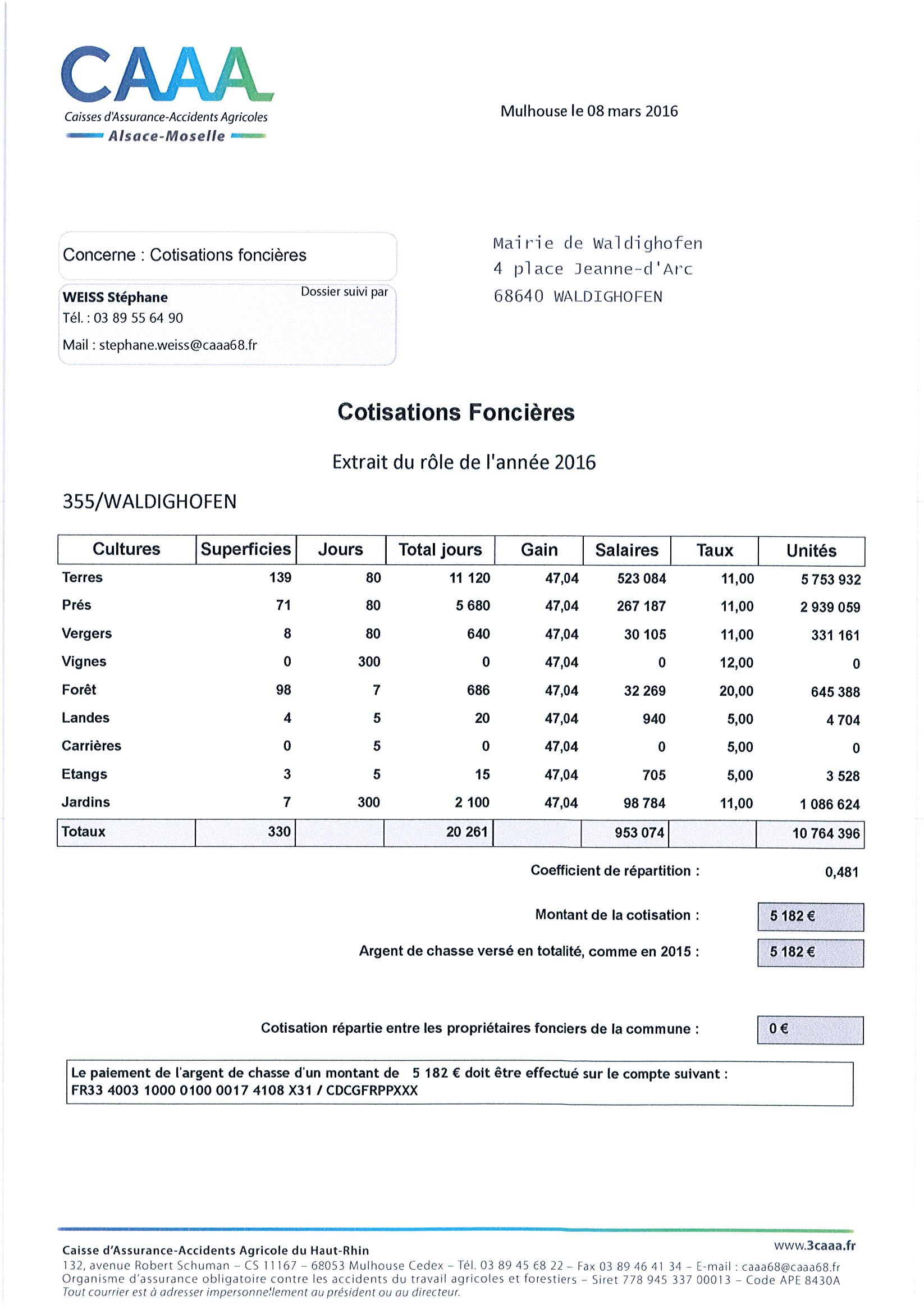 CAAA
Caisses d'Assurance-Accidents Agricoles
Alsace-Moselle

Mulhouse le 08 mars 2016

Concerne : Cotisations foncières

Dossier suivi par
WEISS Stéphane
Tél. : 03 89 55 64 90
Mail : stephane.weiss@caaa68.fr

Mairie de Waldighofen
4 place Jeanne-d'Arc
68640 WALDIGHOFEN

Cotisations Foncières

Extrait du rôle de l'année 2016

355/WALDIGHOFEN

| Cultures | Superficies | Jours | Total jours | Gain | Salaires | Taux | Unités |
|---|---|---|---|---|---|---|---|
| Terres | 139 | 80 | 11 120 | 47,04 | 523 084 | 11,00 | 5 753 932 |
| Prés | 71 | 80 | 5 680 | 47,04 | 267 187 | 11,00 | 2 939 059 |
| Vergers | 8 | 80 | 640 | 47,04 | 30 105 | 11,00 | 331 161 |
| Vignes | 0 | 300 | 0 | 47,04 | 0 | 12,00 | 0 |
| Forêt | 98 | 7 | 686 | 47,04 | 32 269 | 20,00 | 645 388 |
| Landes | 4 | 5 | 20 | 47,04 | 940 | 5,00 | 4 704 |
| Carrières | 0 | 5 | 0 | 47,04 | 0 | 5,00 | 0 |
| Etangs | 3 | 5 | 15 | 47,04 | 705 | 5,00 | 3 528 |
| Jardins | 7 | 300 | 2 100 | 47,04 | 98 784 | 11,00 | 1 086 624 |
| Totaux | 330 | | 20 261 | | 953 074 | | 10 764 396 |

Coefficient de répartition : 0,481

Montant de la cotisation : 5 182 €

Argent de chasse versé en totalité, comme en 2015 : 5 182 €

Cotisation répartie entre les propriétaires fonciers de la commune : 0 €

Le paiement de l'argent de chasse d'un montant de 5 182 € doit être effectué sur le compte suivant :
FR33 4003 1000 0100 0017 4108 X31 / CDCGFRPPXXX

Caisse d'Assurance-Accidents Agricole du Haut-Rhin
www.3caaa.fr
132, avenue Robert Schuman – CS 11167 – 68053 Mulhouse Cedex – Tél. 03 89 45 68 22 – Fax 03 89 46 41 34 – E-mail : caaa68@caaa68.fr
Organisme d'assurance obligatoire contre les accidents du travail agricoles et forestiers – Siret 778 945 337 00013 – Code APE 8430A
Tout courrier est à adresser impersonnellement au président ou au directeur.